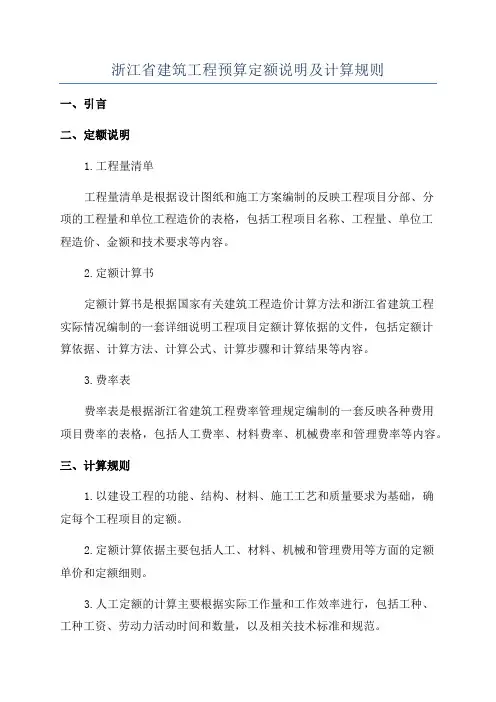 浙江省建筑工程预算定额说明及计算规则

一、引言

二、定额说明

1.工程量清单

工程量清单是根据设计图纸和施工方案编制的反映工程项目分部、分项的工程量和单位工程造价的表格，包括工程项目名称、工程量、单位工程造价、金额和技术要求等内容。

2.定额计算书

定额计算书是根据国家有关建筑工程造价计算方法和浙江省建筑工程实际情况编制的一套详细说明工程项目定额计算依据的文件，包括定额计算依据、计算方法、计算公式、计算步骤和计算结果等内容。

3.费率表

费率表是根据浙江省建筑工程费率管理规定编制的一套反映各种费用项目费率的表格，包括人工费率、材料费率、机械费率和管理费率等内容。

三、计算规则

1.以建设工程的功能、结构、材料、施工工艺和质量要求为基础，确定每个工程项目的定额。

2.定额计算依据主要包括人工、材料、机械和管理费用等方面的定额单价和定额细则。

3.人工定额的计算主要根据实际工作量和工作效率进行，包括工种、工种工资、劳动力活动时间和数量，以及相关技术标准和规范。